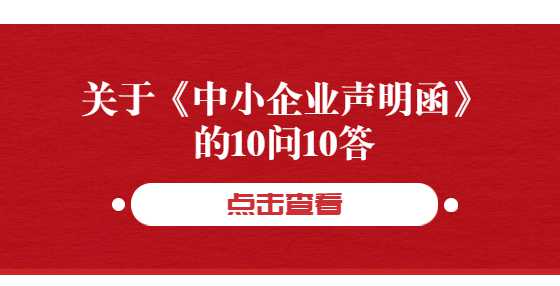 关于《中小企业声明函》的10问10答

点击查看